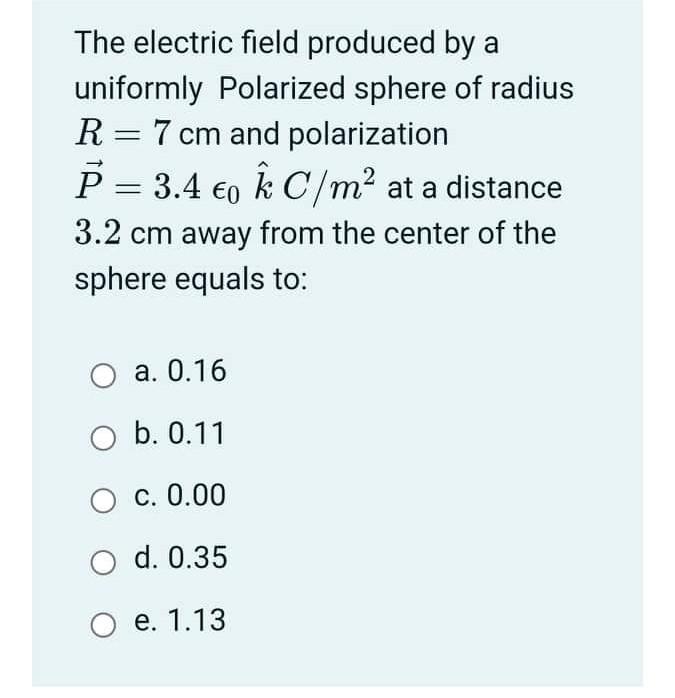 The electric field produced by a uniformly  Polarized sphere of radius $R = 7$ cm and polarization $\vec{P} = 3.4\ \epsilon_0\ \hat{k}\ C/m^2$ at a distance $3.2$ cm away from the center of the sphere equals to:

a. 0.16

b. 0.11

c. 0.00

d. 0.35

e. 1.13